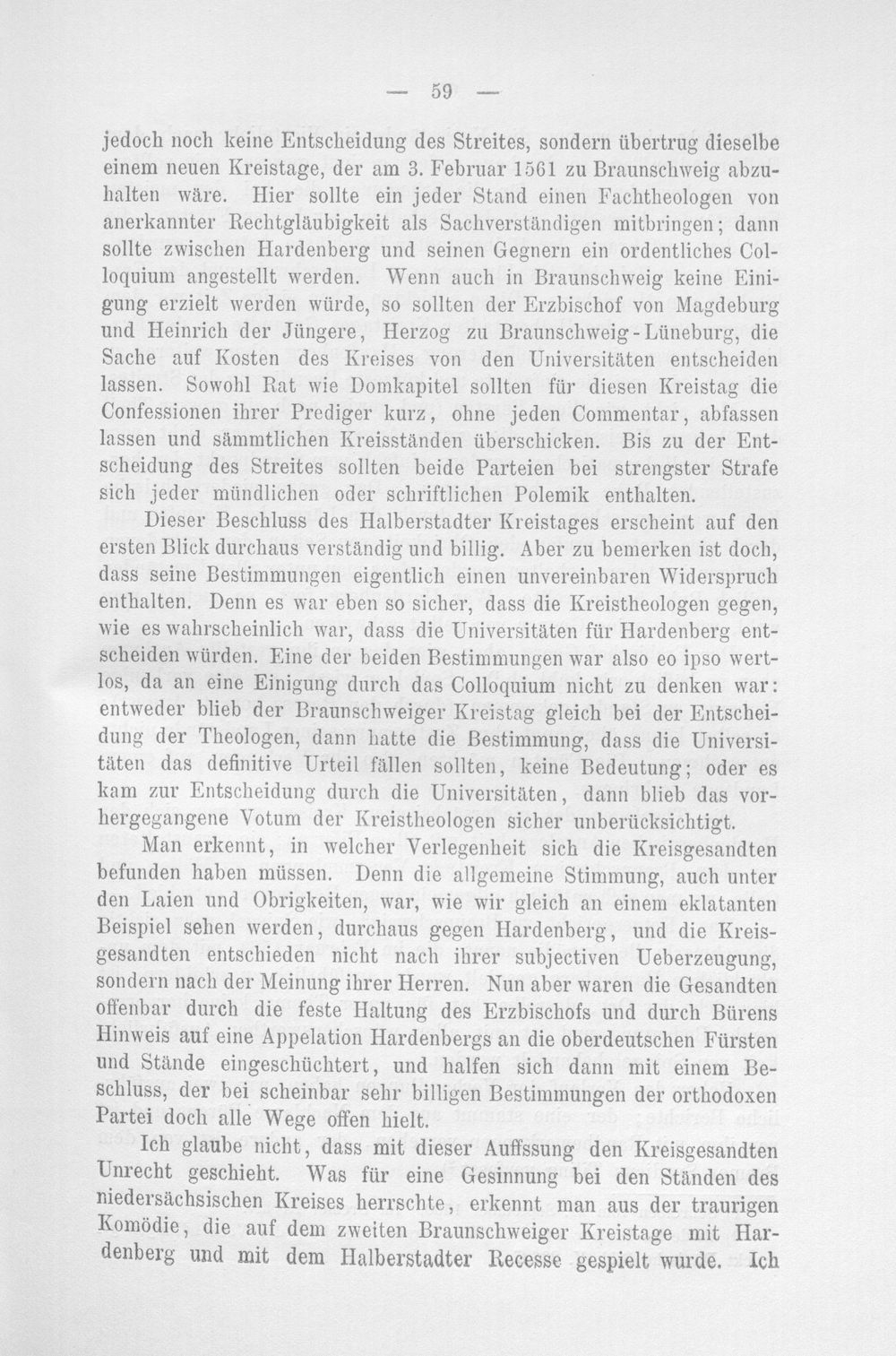 — 59 —

jedoch noch keine Entscheidung des Streites, sondern übertrug dieselbe einem neuen Kreistage, der am 3. Februar 1561 zu Braunschweig abzuhalten wäre. Hier sollte ein jeder Stand einen Fachtheologen von anerkannter Rechtgläubigkeit als Sachverständigen mitbringen; dann sollte zwischen Hardenberg und seinen Gegnern ein ordentliches Colloquium angestellt werden. Wenn auch in Braunschweig keine Einigung erzielt werden würde, so sollten der Erzbischof von Magdeburg und Heinrich der Jüngere, Herzog zu Braunschweig-Lüneburg, die Sache auf Kosten des Kreises von den Universitäten entscheiden lassen. Sowohl Rat wie Domkapitel sollten für diesen Kreistag die Confessionen ihrer Prediger kurz, ohne jeden Commentar, abfassen lassen und sämmtlichen Kreisständen überschicken. Bis zu der Entscheidung des Streites sollten beide Parteien bei strengster Strafe sich jeder mündlichen oder schriftlichen Polemik enthalten.

Dieser Beschluss des Halberstadter Kreistages erscheint auf den ersten Blick durchaus verständig und billig. Aber zu bemerken ist doch, dass seine Bestimmungen eigentlich einen unvereinbaren Widerspruch enthalten. Denn es war eben so sicher, dass die Kreistheologen gegen, wie es wahrscheinlich war, dass die Universitäten für Hardenberg entscheiden würden. Eine der beiden Bestimmungen war also eo ipso wertlos, da an eine Einigung durch das Colloquium nicht zu denken war: entweder blieb der Braunschweiger Kreistag gleich bei der Entscheidung der Theologen, dann hatte die Bestimmung, dass die Universitäten das definitive Urteil fällen sollten, keine Bedeutung; oder es kam zur Entscheidung durch die Universitäten, dann blieb das vorhergegangene Votum der Kreistheologen sicher unberücksichtigt.

Man erkennt, in welcher Verlegenheit sich die Kreisgesandten befunden haben müssen. Denn die allgemeine Stimmung, auch unter den Laien und Obrigkeiten, war, wie wir gleich an einem eklatanten Beispiel sehen werden, durchaus gegen Hardenberg, und die Kreisgesandten entschieden nicht nach ihrer subjectiven Ueberzeugung, sondern nach der Meinung ihrer Herren. Nun aber waren die Gesandten offenbar durch die feste Haltung des Erzbischofs und durch Bürens Hinweis auf eine Appelation Hardenbergs an die oberdeutschen Fürsten und Stände eingeschüchtert, und halfen sich dann mit einem Beschluss, der bei scheinbar sehr billigen Bestimmungen der orthodoxen Partei doch alle Wege offen hielt.

Ich glaube nicht, dass mit dieser Auffssung den Kreisgesandten Unrecht geschieht. Was für eine Gesinnung bei den Ständen des niedersächsischen Kreises herrschte, erkennt man aus der traurigen Komödie, die auf dem zweiten Braunschweiger Kreistage mit Hardenberg und mit dem Halberstadter Recesse gespielt wurde. Ich